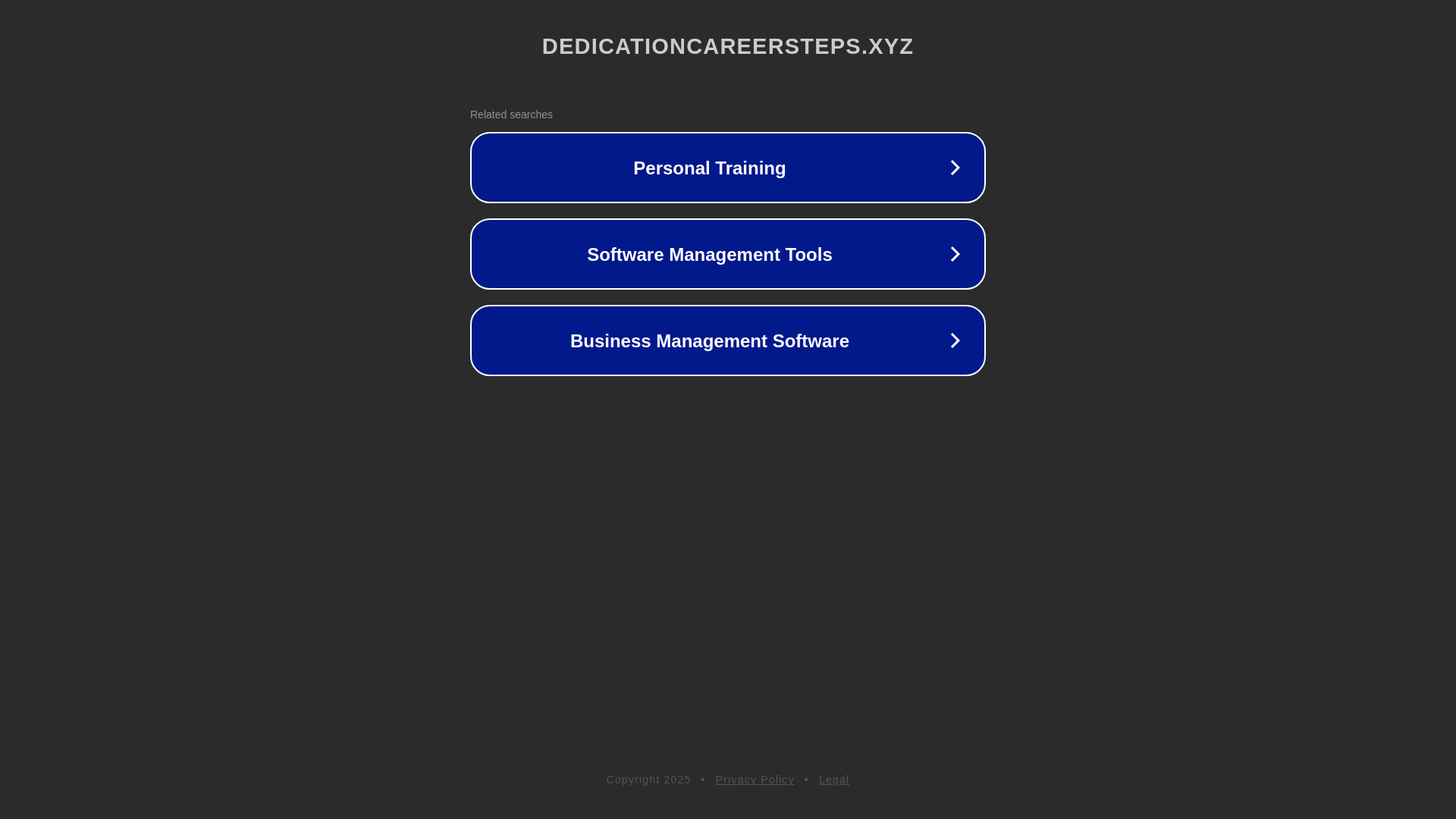 DEDICATIONCAREERSTEPS.XYZ

Related searches

Personal Training

Software Management Tools

Business Management Software

Copyright 2025 • Privacy Policy • Legal